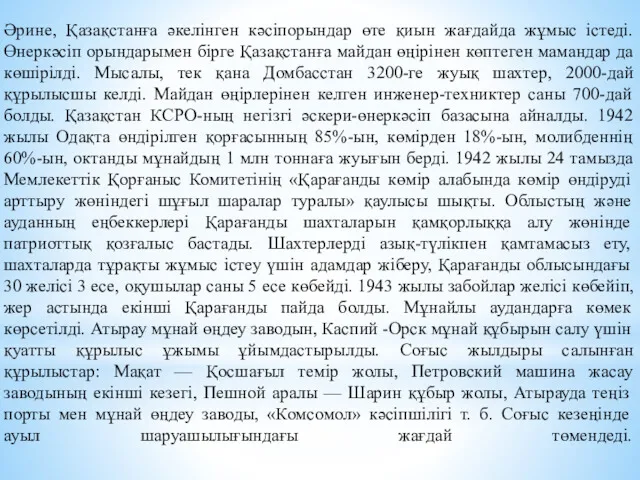 Әрине, Қазақстанға әкелінген кәсіпорындар өте қиын жағдайда жұмыс істеді. Өнеркәсіп орындарымен бірге Қазақстанға майдан өңірінен көптеген мамандар да көшірілді. Мысалы, тек қана Домбасстан 3200-ге жуық шахтер, 2000-дай құрылысшы келді. Майдан өңірлерінен келген инженер-техниктер саны 700-дай болды. Қазақстан КСРО-ның негізгі әскери-өнеркәсіп базасына айналды. 1942 жылы Одақта өндірілген қорғасынның 85%-ын, көмірден 18%-ын, молибденнің 60%-ын, октанды мұнайдың 1 млн тоннаға жуығын берді. 1942 жылы 24 тамызда Мемлекеттік Қорғаныс Комитетінің «Қарағанды көмір алабында көмір өндіруді арттыру жөніндегі шұғыл шаралар туралы» қаулысы шықты. Облыстың және ауданның еңбеккерлері Қарағанды шахталарын қамқорлыққа алу жөнінде патриоттық қозғалыс бастады. Шахтерлерді азық-түлікпен қамтамасыз ету, шахталарда тұрақты жұмыс істеу үшін адамдар жіберу, Қарағанды облысындағы 30 желісі 3 есе, оқушылар саны 5 есе көбейді. 1943 жылы забойлар желісі көбейіп, жер астында екінші Қарағанды пайда болды. Мұнайлы аудандарға көмек көрсетілді. Атырау мұнай өңдеу заводын, Каспий -Орск мұнай құбырын салу үшін қуатты құрылыс ұжымы ұйымдастырылды. Соғыс жылдыры салынған құрылыстар: Мақат — Қосшағыл темір жолы, Петровский машина жасау заводының екінші кезегі, Пешной аралы — Шарин құбыр жолы, Атырауда теңіз порты мен мұнай өңдеу заводы, «Комсомол» кәсіпшілігі т. б. Соғыс кезеңінде ауыл шаруашылығындағы жағдай төмендеді.